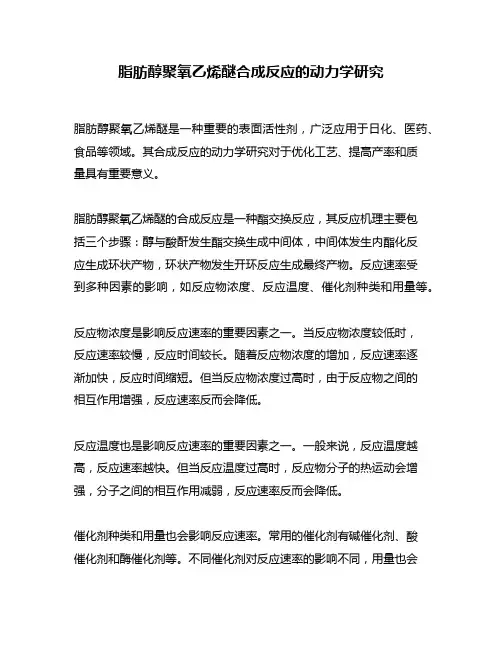 脂肪醇聚氧乙烯醚合成反应的动力学研究

脂肪醇聚氧乙烯醚是一种重要的表面活性剂，广泛应用于日化、医药、食品等领域。其合成反应的动力学研究对于优化工艺、提高产率和质量具有重要意义。

脂肪醇聚氧乙烯醚的合成反应是一种酯交换反应，其反应机理主要包括三个步骤：醇与酸酐发生酯交换生成中间体，中间体发生内酯化反应生成环状产物，环状产物发生开环反应生成最终产物。反应速率受到多种因素的影响，如反应物浓度、反应温度、催化剂种类和用量等。

反应物浓度是影响反应速率的重要因素之一。当反应物浓度较低时，反应速率较慢，反应时间较长。随着反应物浓度的增加，反应速率逐渐加快，反应时间缩短。但当反应物浓度过高时，由于反应物之间的相互作用增强，反应速率反而会降低。

反应温度也是影响反应速率的重要因素之一。一般来说，反应温度越高，反应速率越快。但当反应温度过高时，反应物分子的热运动会增强，分子之间的相互作用减弱，反应速率反而会降低。

催化剂种类和用量也会影响反应速率。常用的催化剂有碱催化剂、酸催化剂和酶催化剂等。不同催化剂对反应速率的影响不同，用量也会